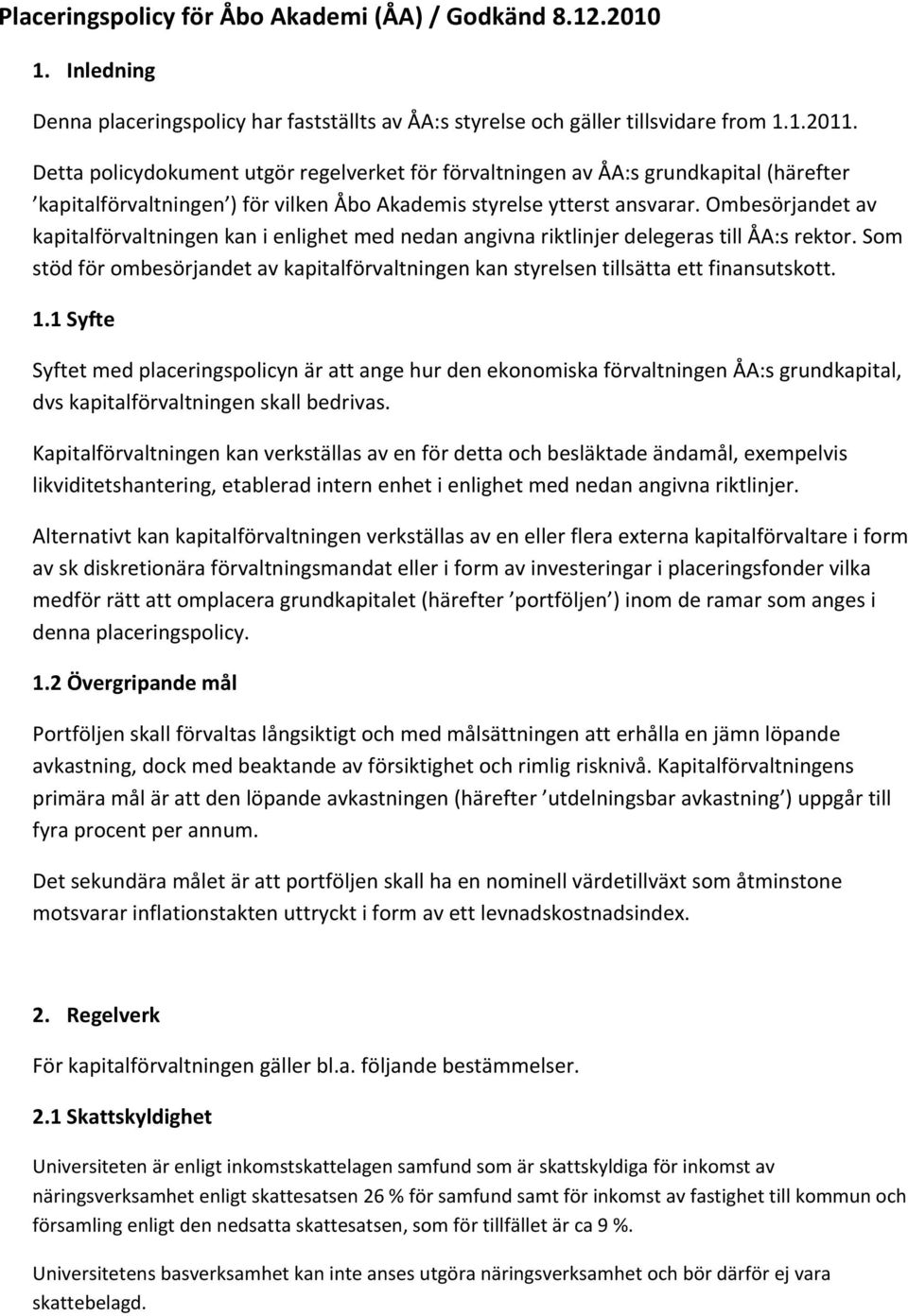 Placeringspolicy för Åbo Akademi (ÅA) / Godkänd 8.12.2010

1. Inledning

Denna placeringspolicy har fastställts av ÅA:s styrelse och gäller tillsvidare from 1.1.2011.

Detta policydokument utgör regelverket för förvaltningen av ÅA:s grundkapital (härefter ’kapitalförvaltningen’) för vilken Åbo Akademis styrelse ytterst ansvarar. Ombesörjandet av kapitalförvaltningen kan i enlighet med nedan angivna riktlinjer delegeras till ÅA:s rektor. Som stöd för ombesörjandet av kapitalförvaltningen kan styrelsen tillsätta ett finansutskott.

1.1 Syfte

Syftet med placeringspolicyn är att ange hur den ekonomiska förvaltningen ÅA:s grundkapital, dvs kapitalförvaltningen skall bedrivas.

Kapitalförvaltningen kan verkställas av en för detta och besläktade ändamål, exempelvis likviditetshantering, etablerad intern enhet i enlighet med nedan angivna riktlinjer.

Alternativt kan kapitalförvaltningen verkställas av en eller flera externa kapitalförvaltare i form av sk diskretionära förvaltningsmandat eller i form av investeringar i placeringsfonder vilka medför rätt att omplacera grundkapitalet (härefter ’portföljen’) inom de ramar som anges i denna placeringspolicy.

1.2 Övergripande mål

Portföljen skall förvaltas långsiktigt och med målsättningen att erhålla en jämn löpande avkastning, dock med beaktande av försiktighet och rimlig risknivå. Kapitalförvaltningens primära mål är att den löpande avkastningen (härefter ’utdelningsbar avkastning’) uppgår till fyra procent per annum.

Det sekundära målet är att portföljen skall ha en nominell värdetillväxt som åtminstone motsvarar inflationstakten uttryckt i form av ett levnadskostnadsindex.

2. Regelverk

För kapitalförvaltningen gäller bl.a. följande bestämmelser.

2.1 Skattskyldighet

Universiteten är enligt inkomstskattelagen samfund som är skattskyldiga för inkomst av näringsverksamhet enligt skattesatsen 26 % för samfund samt för inkomst av fastighet till kommun och församling enligt den nedsatta skattesatsen, som för tillfället är ca 9 %.

Universitetens basverksamhet kan inte anses utgöra näringsverksamhet och bör därför ej vara skattebelagd.